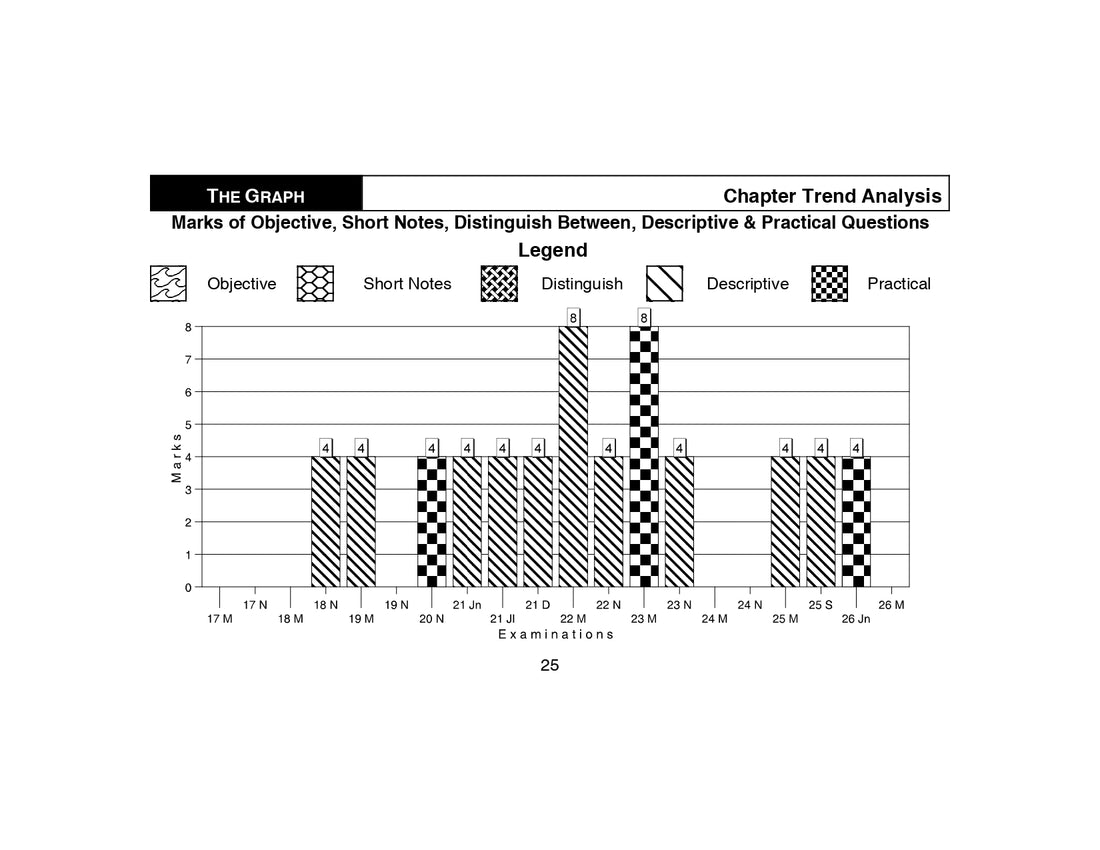 THE GRAPH

Chapter Trend Analysis

Marks of Objective, Short Notes, Distinguish Between, Descriptive & Practical Questions

Legend

Objective Short Notes Distinguish Descriptive Practical

8
7
6
5
4
3
2
1
0

Marks

4 4 4 4 4 4 8 4 8 4 4 4 4

17 N 18 N 19 N 21 Jn 21 D 22 N 23 N 24 N 25 S 26 M
17 M 18 M 19 M 20 N 21 Jl 22 M 23 M 24 M 25 M 26 Jn

Examinations

25